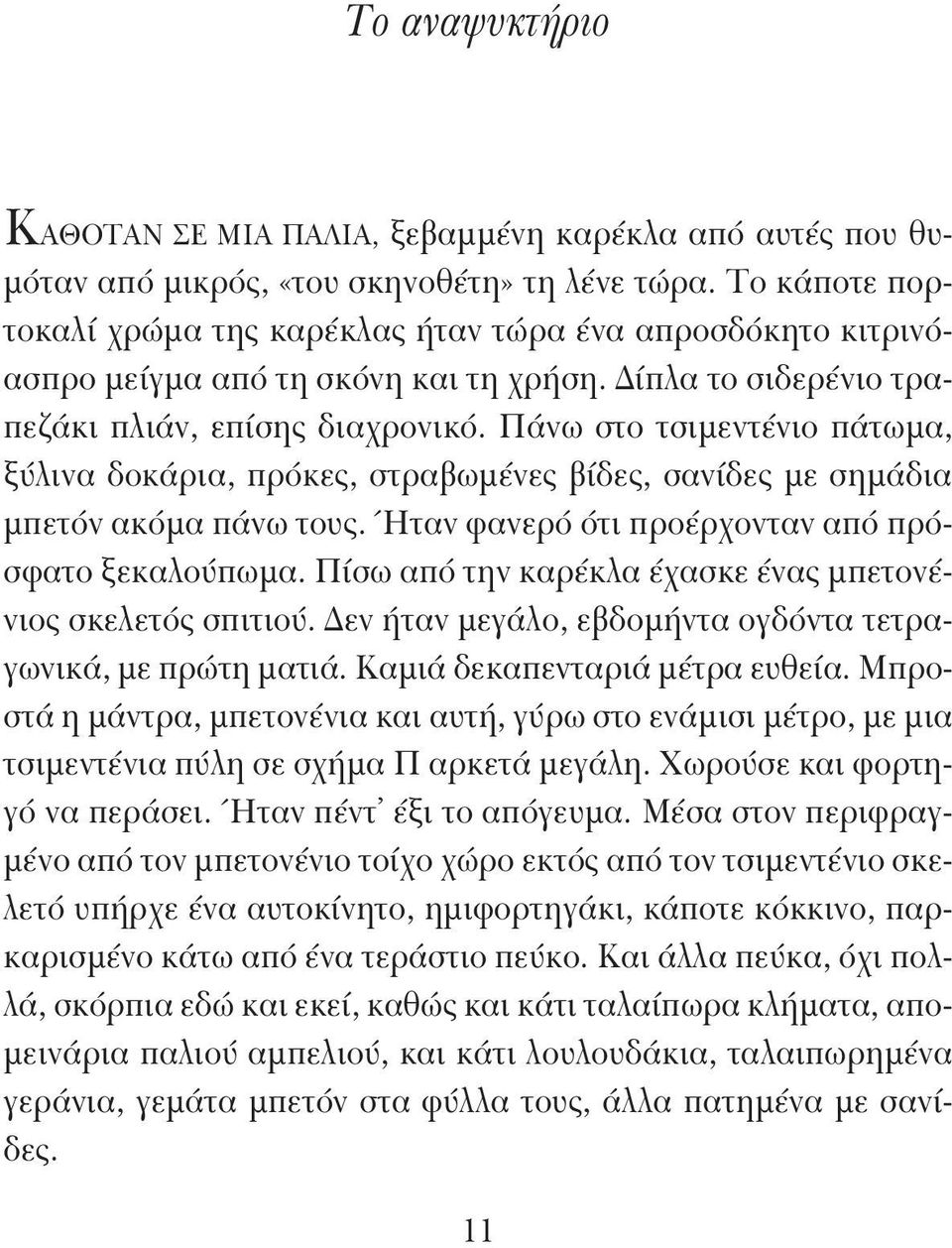 Το αναψυκτήριο

ΚΑΘΟΤΑΝ ΣΕ ΜΙΑ ΠΑΛΙΑ, ξεβαμμένη καρέκλα από αυτές που θυμόταν από μικρός, «του σκηνοθέτη» τη λένε τώρα. Το κάποτε πορτοκαλί χρώμα της καρέκλας ήταν τώρα ένα απροσδόκητο κιτρινόασπρο μείγμα από τη σκόνη και τη χρήση. Δίπλα το σιδερένιο τραπεζάκι πλιάν, επίσης διαχρονικό. Πάνω στο τσιμεντένιο πάτωμα, ξύλινα δοκάρια, πρόκες, στραβωμένες βίδες, σανίδες με σημάδια μπετόν ακόμα πάνω τους. Ήταν φανερό ότι προέρχονταν από πρόσφατο ξεκαλούπωμα. Πίσω από την καρέκλα έχασκε ένας μπετονένιος σκελετός σπιτιού. Δεν ήταν μεγάλο, εβδομήντα ογδόντα τετραγωνικά, με πρώτη ματιά. Καμιά δεκαπενταριά μέτρα ευθεία. Μπροστά η μάντρα, μπετονένια και αυτή, γύρω στο ενάμισι μέτρο, με μια τσιμεντένια πύλη σε σχήμα Π αρκετά μεγάλη. Χωρούσε και φορτηγό να περάσει. Ήταν πέντ' έξι το απόγευμα. Μέσα στον περιφραγμένο από τον μπετονένιο τοίχο χώρο εκτός από τον τσιμεντένιο σκελετό υπήρχε ένα αυτοκίνητο, ημιφορτηγάκι, κάποτε κόκκινο, παρκαρισμένο κάτω από ένα τεράστιο πεύκο. Και άλλα πεύκα, όχι πολλά, σκόρπια εδώ και εκεί, καθώς και κάτι ταλαίπωρα κλήματα, απομεινάρια παλιού αμπελιού, και κάτι λουλουδάκια, ταλαιπωρημένα γεράνια, γεμάτα μπετόν στα φύλλα τους, άλλα πατημένα με σανίδες.

11